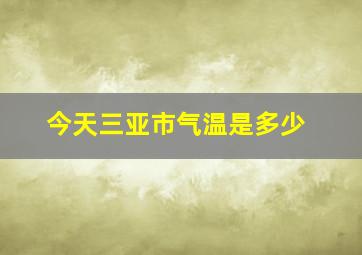 今天三亚市气温是多少